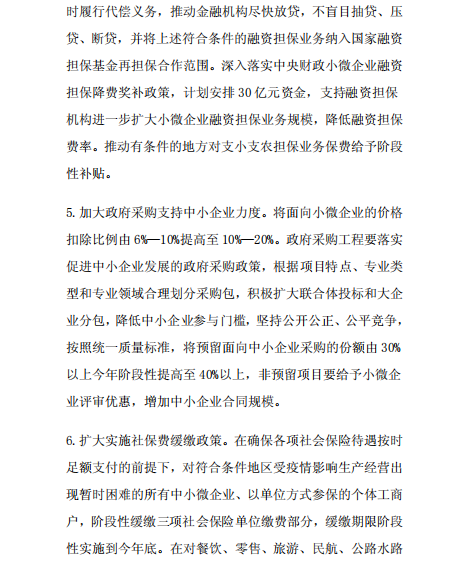 时履行代偿义务，推动金融机构尽快放贷，不盲目抽贷、压贷、断贷，并将上述符合条件的融资担保业务纳入国家融资担保基金再担保合作范围。深入落实中央财政小微企业融资担保降费奖补政策，计划安排 30 亿元资金，支持融资担保机构进一步扩大小微企业融资担保业务规模，降低融资担保费率。推动有条件的地方对支小支农担保业务保费给予阶段性补贴。

5. 加大政府采购支持中小企业力度。将面向小微企业的价格扣除比例由 6%—10%提高至 10%—20%。政府采购工程要落实促进中小企业发展的政府采购政策，根据项目特点、专业类型和专业领域合理划分采购包，积极扩大联合体投标和大企业分包，降低中小企业参与门槛，坚持公开公正、公平竞争，按照统一质量标准，将预留面向中小企业采购的份额由 30%以上今年阶段性提高至 40%以上，非预留项目要给予小微企业评审优惠，增加中小企业合同规模。

6. 扩大实施社保费缓缴政策。在确保各项社会保险待遇按时足额支付的前提下，对符合条件地区受疫情影响生产经营出现暂时困难的所有中小微企业、以单位方式参保的个体工商户，阶段性缓缴三项社会保险单位缴费部分，缓缴期限阶段性实施到今年底。在对餐饮、零售、旅游、民航、公路水路